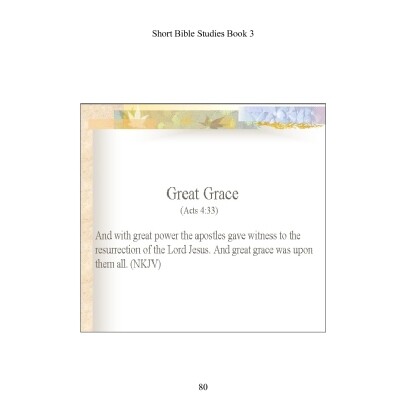 Short Bible Studies Book 3

Great Grace
(Acts 4:33)

And with great power the apostles gave witness to the resurrection of the Lord Jesus. And great grace was upon them all. (NKJV)

80